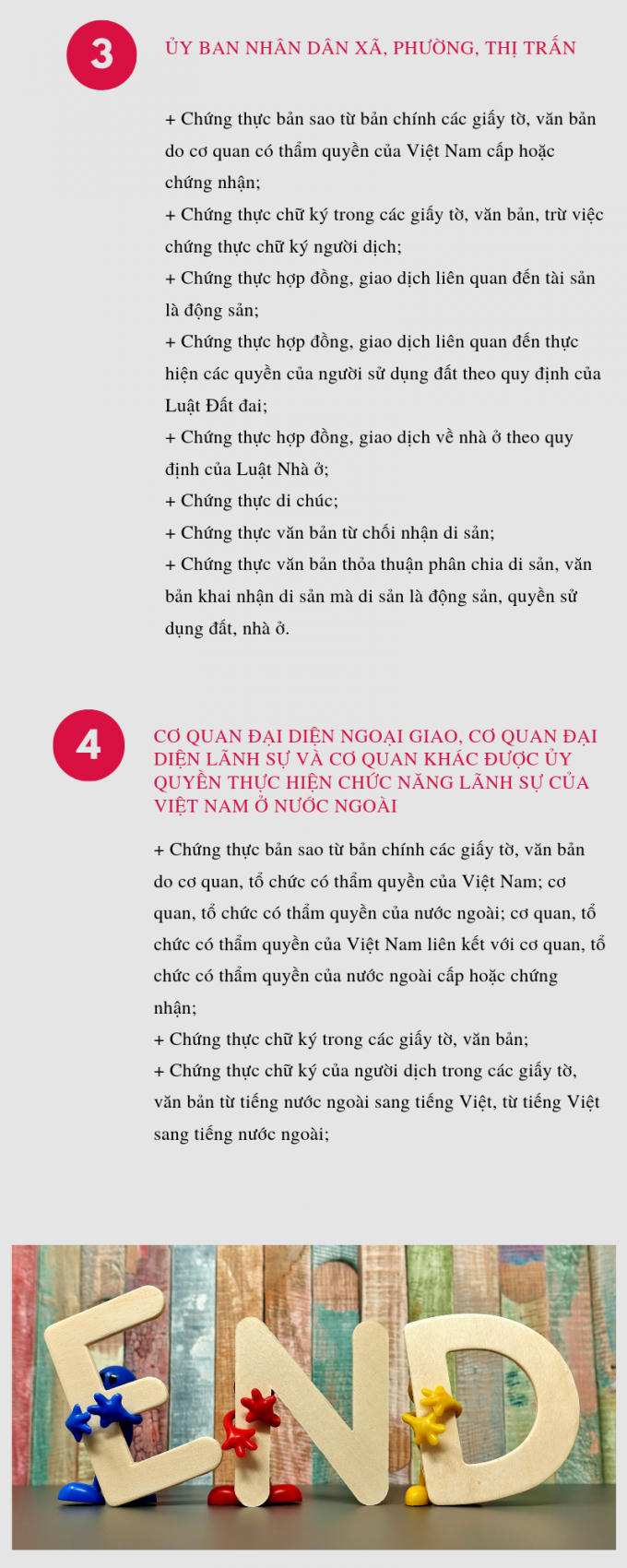 3

ỦY BAN NHÂN DÂN XÃ, PHƯỜNG, THỊ TRẤN

+ Chứng thực bản sao từ bản chính các giấy tờ, văn bản do cơ quan có thẩm quyền của Việt Nam cấp hoặc chứng nhận;

+ Chứng thực chữ ký trong các giấy tờ, văn bản, trừ việc chứng thực chữ ký người dịch;

+ Chứng thực hợp đồng, giao dịch liên quan đến tài sản là động sản;

+ Chứng thực hợp đồng, giao dịch liên quan đến thực hiện các quyền của người sử dụng đất theo quy định của Luật Đất đai;

+ Chứng thực hợp đồng, giao dịch về nhà ở theo quy định của Luật Nhà ở;

+ Chứng thực di chúc;

+ Chứng thực văn bản từ chối nhận di sản;

+ Chứng thực văn bản thỏa thuận phân chia di sản, văn bản khai nhận di sản mà di sản là động sản, quyền sử dụng đất, nhà ở.

4

CƠ QUAN ĐẠI DIỆN NGOẠI GIAO, CƠ QUAN ĐẠI DIỆN LÃNH SỰ VÀ CƠ QUAN KHÁC ĐƯỢC ỦY QUYỀN THỰC HIỆN CHỨC NĂNG LÃNH SỰ CỦA VIỆT NAM Ở NƯỚC NGOÀI

+ Chứng thực bản sao từ bản chính các giấy tờ, văn bản do cơ quan, tổ chức có thẩm quyền của Việt Nam; cơ quan, tổ chức có thẩm quyền của nước ngoài; cơ quan, tổ chức có thẩm quyền của Việt Nam liên kết với cơ quan, tổ chức có thẩm quyền của nước ngoài cấp hoặc chứng nhận;

+ Chứng thực chữ ký trong các giấy tờ, văn bản;

+ Chứng thực chữ ký của người dịch trong các giấy tờ, văn bản từ tiếng nước ngoài sang tiếng Việt, từ tiếng Việt sang tiếng nước ngoài;

END